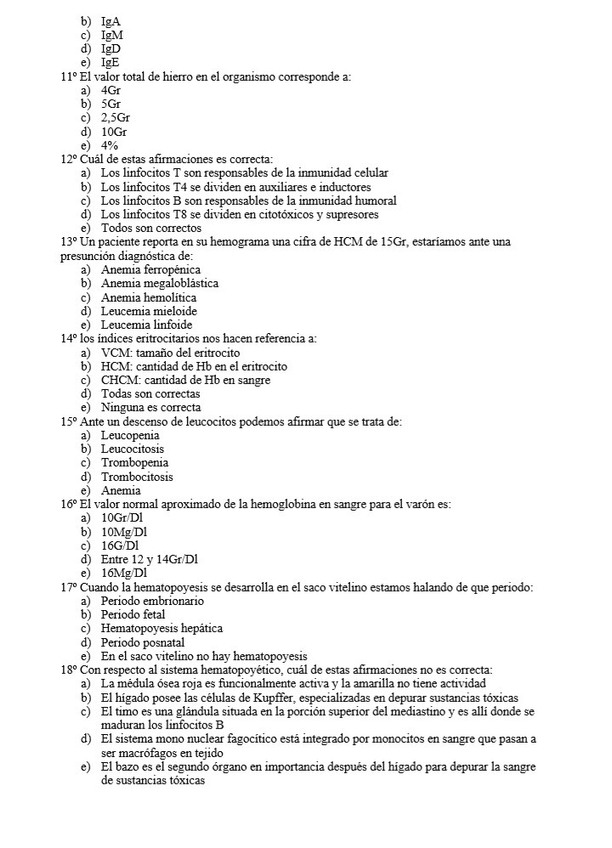 b) IgA
c) IgM
d) IgD
e) IgE

11º El valor total de hierro en el organismo corresponde a:
a) 4Gr
b) 5Gr
c) 2,5Gr
d) 10Gr
e) 4%

12º Cuál de estas afirmaciones es correcta:
a) Los linfocitos T son responsables de la inmunidad celular
b) Los linfocitos T4 se dividen en auxiliares e inductores
c) Los linfocitos B son responsables de la inmunidad humoral
d) Los linfocitos T8 se dividen en citotóxicos y supresores
e) Todos son correctos

13º Un paciente reporta en su hemograma una cifra de HCM de 15Gr, estaríamos ante una presunción diagnóstica de:
a) Anemia ferropénica
b) Anemia megaloblástica
c) Anemia hemolítica
d) Leucemia mieloide
e) Leucemia linfoide

14º los índices eritrocitarios nos hacen referencia a:
a) VCM: tamaño del eritrocito
b) HCM: cantidad de Hb en el eritrocito
c) CHCM: cantidad de Hb en sangre
d) Todas son correctas
e) Ninguna es correcta

15º Ante un descenso de leucocitos podemos afirmar que se trata de:
a) Leucopenia
b) Leucocitosis
c) Trombopenia
d) Trombocitosis
e) Anemia

16º El valor normal aproximado de la hemoglobina en sangre para el varón es:
a) 10Gr/Dl
b) 10Mg/Dl
c) 16G/Dl
d) Entre 12 y 14Gr/Dl
e) 16Mg/Dl

17º Cuando la hematopoyesis se desarrolla en el saco vitelino estamos halando de que periodo:
a) Periodo embrionario
b) Periodo fetal
c) Hematopoyesis hepática
d) Periodo posnatal
e) En el saco vitelino no hay hematopoyesis

18º Con respecto al sistema hematopoyético, cuál de estas afirmaciones no es correcta:
a) La médula ósea roja es funcionalmente activa y la amarilla no tiene actividad
b) El hígado posee las células de Kupffer, especializadas en depurar sustancias tóxicas
c) El timo es una glándula situada en la porción superior del mediastino y es allí donde se maduran los linfocitos B
d) El sistema mono nuclear fagocítico está integrado por monocitos en sangre que pasan a ser macrófagos en tejido
e) El bazo es el segundo órgano en importancia después del hígado para depurar la sangre de sustancias tóxicas